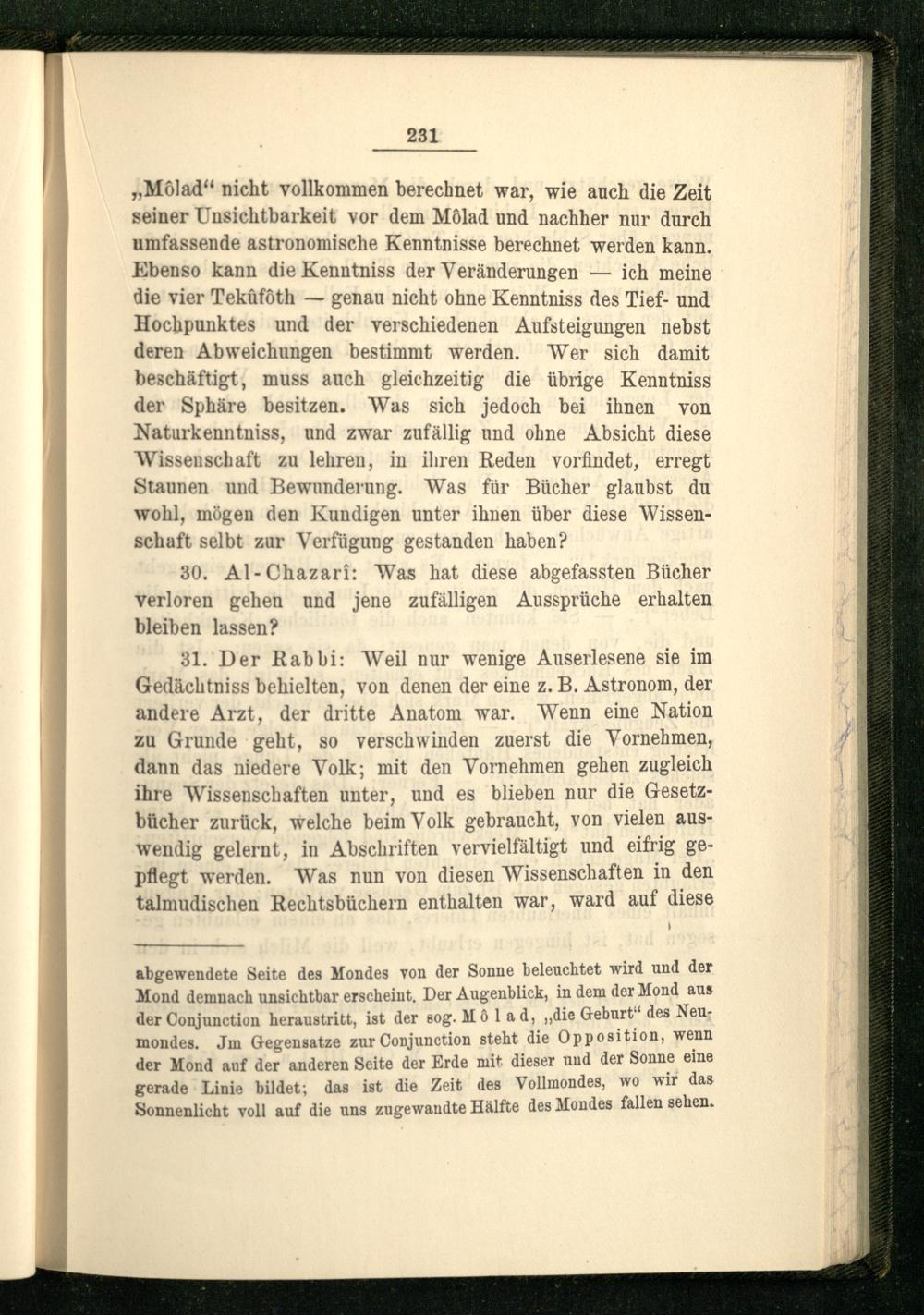 231

„Môlad“ nicht vollkommen berechnet war, wie auch die Zeit seiner Unsichtbarkeit vor dem Môlad und nachher nur durch umfassende astronomische Kenntnisse berechnet werden kann. Ebenso kann die Kenntniss der Veränderungen — ich meine die vier Tekûfôth — genau nicht ohne Kenntniss des Tief- und Hochpunktes und der verschiedenen Aufsteigungen nebst deren Abweichungen bestimmt werden. Wer sich damit beschäftigt, muss auch gleichzeitig die übrige Kenntniss der Sphäre besitzen. Was sich jedoch bei ihnen von Naturkenntniss, und zwar zufällig und ohne Absicht diese Wissenschaft zu lehren, in ihren Reden vorfindet, erregt Staunen und Bewunderung. Was für Bücher glaubst du wohl, mögen den Kundigen unter ihnen über diese Wissenschaft selbt zur Verfügung gestanden haben?

30. Al-Chazarî: Was hat diese abgefassten Bücher verloren gehen und jene zufälligen Aussprüche erhalten bleiben lassen?

31. Der Rabbi: Weil nur wenige Auserlesene sie im Gedächtniss behielten, von denen der eine z. B. Astronom, der andere Arzt, der dritte Anatom war. Wenn eine Nation zu Grunde geht, so verschwinden zuerst die Vornehmen, dann das niedere Volk; mit den Vornehmen gehen zugleich ihre Wissenschaften unter, und es blieben nur die Gesetzbücher zurück, welche beim Volk gebraucht, von vielen auswendig gelernt, in Abschriften vervielfältigt und eifrig gepflegt werden. Was nun von diesen Wissenschaften in den talmudischen Rechtsbüchern enthalten war, ward auf diese

abgewendete Seite des Mondes von der Sonne beleuchtet wird und der Mond demnach unsichtbar erscheint. Der Augenblick, in dem der Mond aus der Conjunction heraustritt, ist der sog. Môlad, „die Geburt“ des Neumondes. Jm Gegensatze zur Conjunction steht die Opposition, wenn der Mond auf der anderen Seite der Erde mit dieser und der Sonne eine gerade Linie bildet; das ist die Zeit des Vollmondes, wo wir das Sonnenlicht voll auf die uns zugewandte Hälfte des Mondes fallen sehen.